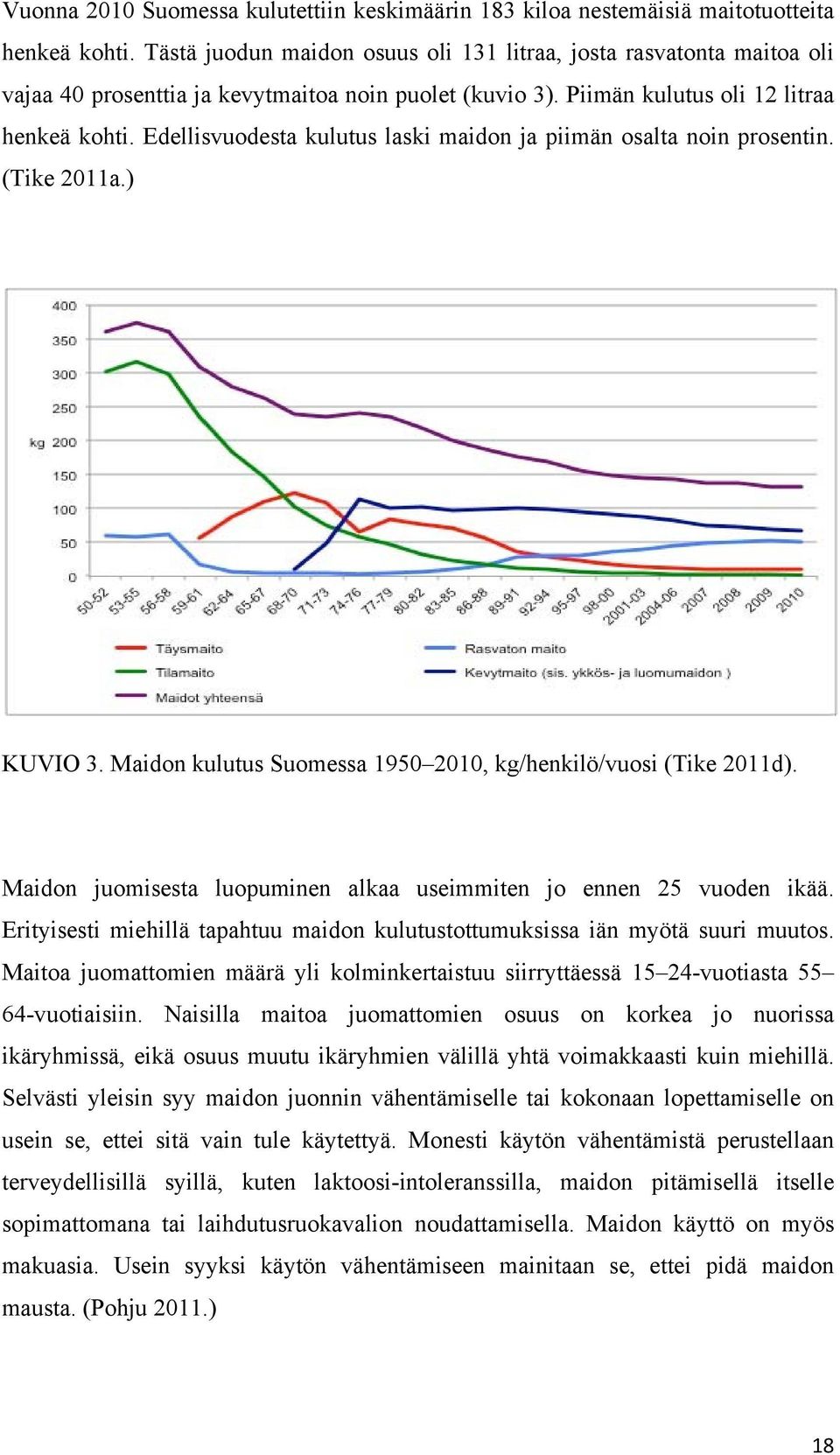 Vuonna 2010 Suomessa kulutettiin keskimäärin 183 kiloa nestemäisiä maitotuotteita henkeä kohti. Tästä juodun maidon osuus oli 131 litraa, josta rasvatonta maitoa oli vajaa 40 prosenttia ja kevytmaitoa noin puolet (kuvio 3). Piimän kulutus oli 12 litraa henkeä kohti. Edellisvuodesta kulutus laski maidon ja piimän osalta noin prosentin. (Tike 2011a.)

400
350
300
250
kg 200
150
100
50
0

50-52 53-55 56-58 59-61 62-64 65-67 68-70 71-73 74-76 77-79 80-82 83-85 86-88 89-91 92-94 95-97 98-00 2001-03 2004-06 2007 2008 2009 2010

Täysmaito
Tilamaito
Maidot yhteensä
Rasvaton maito
Kevytmaito (sis. ykkös- ja luomumaidon )

KUVIO 3. Maidon kulutus Suomessa 1950–2010, kg/henkilö/vuosi (Tike 2011d).

Maidon juomisesta luopuminen alkaa useimmiten jo ennen 25 vuoden ikää. Erityisesti miehillä tapahtuu maidon kulutustottumuksissa iän myötä suuri muutos. Maitoa juomattomien määrä yli kolminkertaistuu siirryttäessä 15–24-vuotiasta 55–64-vuotiaisiin. Naisilla maitoa juomattomien osuus on korkea jo nuorissa ikäryhmissä, eikä osuus muutu ikäryhmien välillä yhtä voimakkaasti kuin miehillä. Selvästi yleisin syy maidon juonnin vähentämiselle tai kokonaan lopettamiselle on usein se, ettei sitä vain tule käytettyä. Monesti käytön vähentämistä perustellaan terveydellisillä syillä, kuten laktoosi-intoleranssilla, maidon pitämisellä itselle sopimattomana tai laihdutusruokavalion noudattamisella. Maidon käyttö on myös makuasia. Usein syyksi käytön vähentämiseen mainitaan se, ettei pidä maidon mausta. (Pohju 2011.)

18